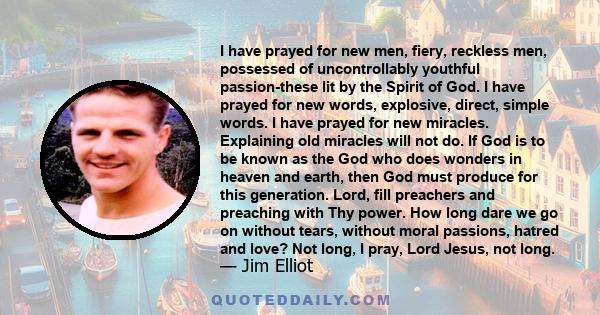 I have prayed for new men, fiery, reckless men, possessed of uncontrollably youthful passion-these lit by the Spirit of God. I have prayed for new words, explosive, direct, simple words. I have prayed for new miracles. Explaining old miracles will not do. If God is to be known as the God who does wonders in heaven and earth, then God must produce for this generation. Lord, fill preachers and preaching with Thy power. How long dare we go on without tears, without moral passions, hatred and love? Not long, I pray, Lord Jesus, not long.
— Jim Elliot

QUOTEDDAILY.COM